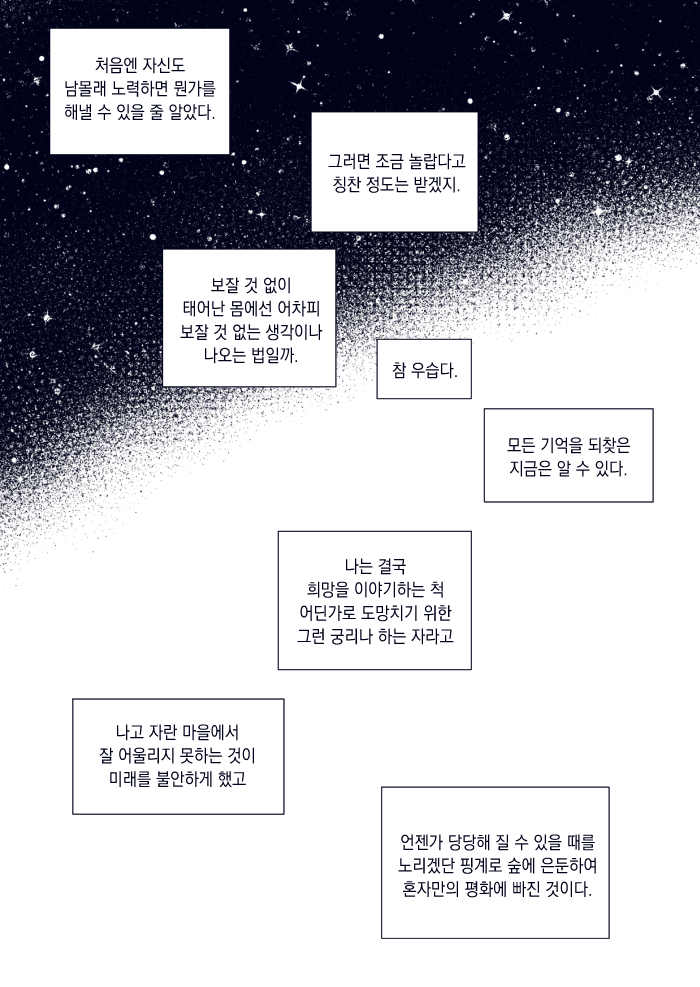 처음엔 자신도
남몰래 노력하면 뭔가를
해낼 수 있을 줄 알았다.

그러면 조금 놀랍다고
칭찬 정도는 받겠지.

보잘 것 없이
태어난 몸에선 어차피
보잘 것 없는 생각이나
나오는 법일까.

참 우습다.

모든 기억을 되찾은
지금은 알 수 있다.

나는 결국
희망을 이야기하는 척
어딘가로 도망치기 위한
그런 궁리나 하는 자라고

나고 자란 마을에서
잘 어울리지 못하는 것이
미래를 불안하게 했고

언젠가 당당해 질 수 있을 때를
노리겠단 핑계로 숲에 은둔하여
혼자만의 평화에 빠진 것이다.